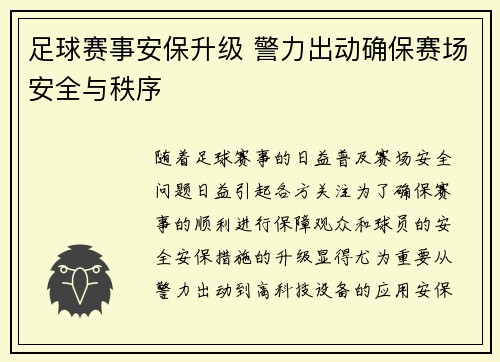 足球赛事安保升级 警力出动确保赛场安全与秩序

随着足球赛事的日益普及赛场安全问题日益引起各方关注为了确保赛事的顺利进行保障观众和球员的安全安保措施的升级显得尤为重要从警力出动到高科技设备的应用安保